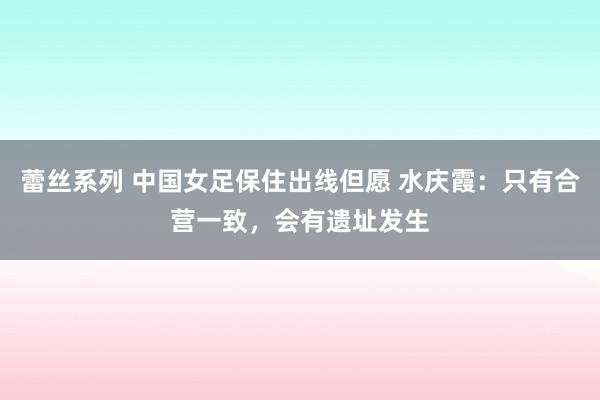 蕾丝系列 中国女足保住出线但愿 水庆霞：只有合营一致，会有遗址发生